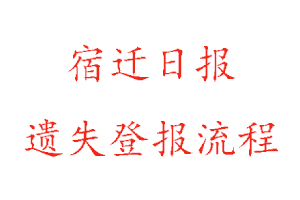 宿迁日报

遗失登报流程